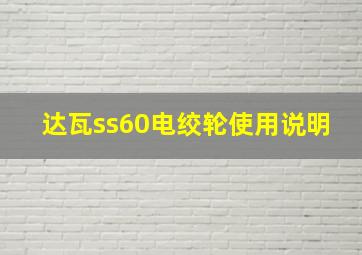 达瓦ss60电绞轮使用说明